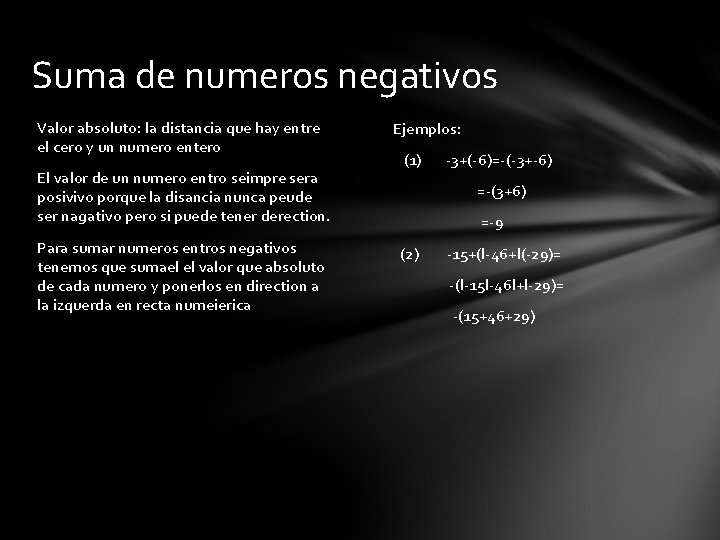 Suma de numeros negativos

Valor absoluto: la distancia que hay entre el cero y un numero entero

El valor de un numero entro seimpre sera posivivo porque la disancia nunca peude ser nagativo pero si puede tener derection.

Para sumar numeros entros negativos tenemos que sumael el valor que absoluto de cada numero y ponerlos en direction a la izquerda en recta numeierica

Ejemplos:

(1) -3+(-6)=-(-3+-6)

=-(3+6)

=-9

(2) -15+(l-46+l(-29)=

-(l-15l-46l+l-29)=

-(15+46+29)